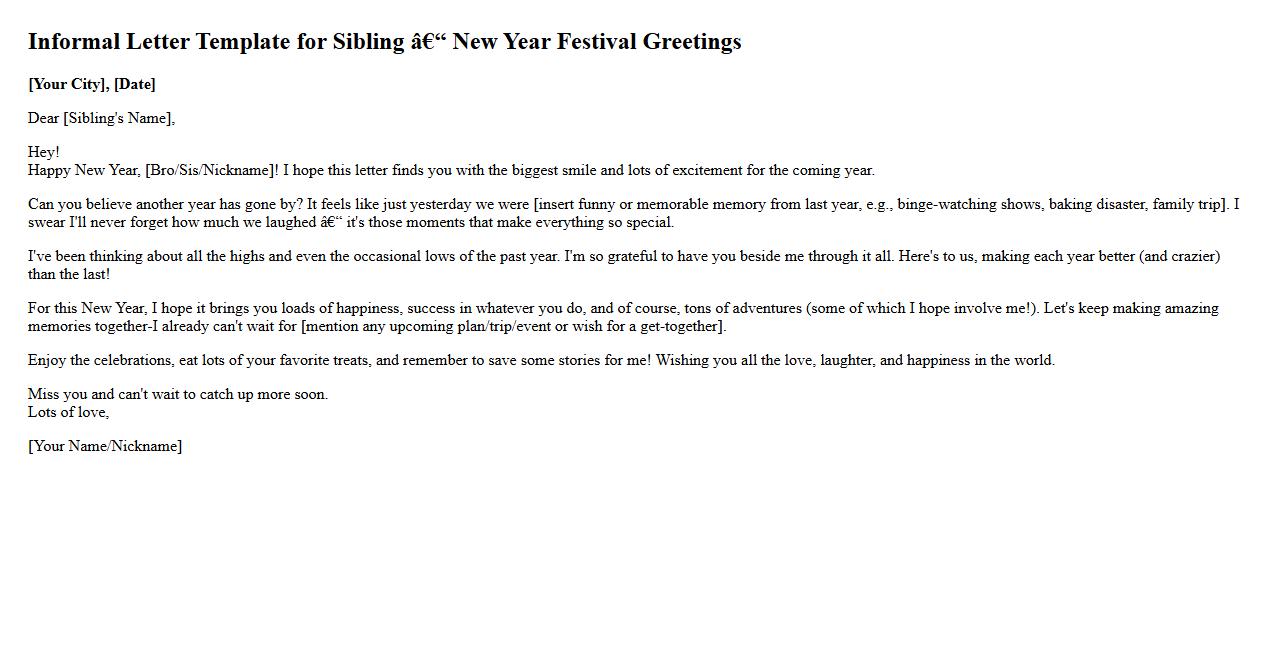 Informal Letter Template for Sibling â€“ New Year Festival Greetings

[Your City], [Date]

Dear [Sibling's Name],

Hey!
Happy New Year, [Bro/Sis/Nickname]! I hope this letter finds you with the biggest smile and lots of excitement for the coming year.

Can you believe another year has gone by? It feels like just yesterday we were [insert funny or memorable memory from last year, e.g., binge-watching shows, baking disaster, family trip]. I swear I'll never forget how much we laughed â€“ it's those moments that make everything so special.

I've been thinking about all the highs and even the occasional lows of the past year. I'm so grateful to have you beside me through it all. Here's to us, making each year better (and crazier) than the last!

For this New Year, I hope it brings you loads of happiness, success in whatever you do, and of course, tons of adventures (some of which I hope involve me!). Let's keep making amazing memories together-I already can't wait for [mention any upcoming plan/trip/event or wish for a get-together].

Enjoy the celebrations, eat lots of your favorite treats, and remember to save some stories for me! Wishing you all the love, laughter, and happiness in the world.

Miss you and can't wait to catch up more soon.
Lots of love,

[Your Name/Nickname]